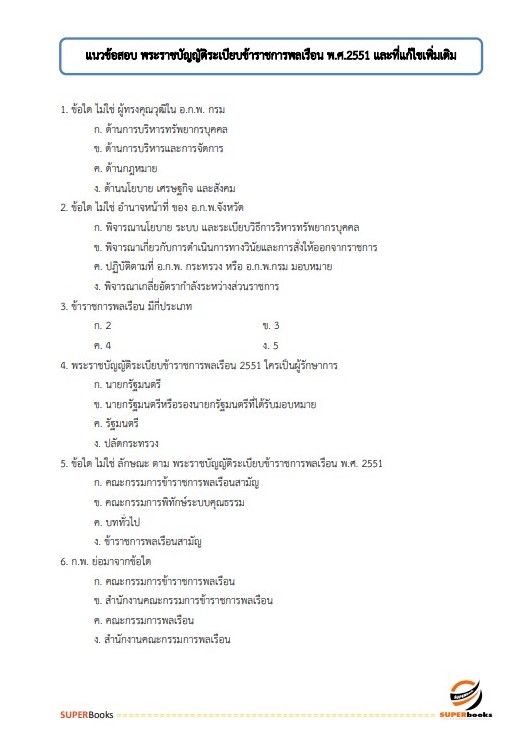 แนวข้อสอบ พระราชบัญญัติระเบียบข้าราชการพลเรือน พ.ศ.2551 และที่แก้ไขเพิ่มเติม

1. ข้อใด ไม่ใช่ ผู้ทรงคุณวุฒิใน อ.ก.พ. กรม

ก. ด้านการบริหารทรัพยากรบุคคล

ข. ด้านการบริหารและการจัดการ

ค. ด้านกฎหมาย

ง. ด้านนโยบาย เศรษฐกิจ และสังคม

2. ข้อใด ไม่ใช่ อำนาจหน้าที่ ของ อ.ก.พ.จังหวัด

ก. พิจารณานโยบาย ระบบ และระเบียบวิธีการริหารทรัพยากรบุคคล

ข. พิจารณาเกี่ยวกับการดำเนินการทางวินัยและการสั่งให้ออกจากราชการ

ค. ปฏิบัติตามที่ อ.ก.พ. กระทรวง หรือ อ.ก.พ.กรม มอบหมาย

ง. พิจารณาเกลี่ยอัตรากำลังระหว่างส่วนราชการ

3. ข้าราชการพลเรือน มีกี่ประเภท

ก. 2 ข. 3

ค. 4 ง. 5

4. พระราชบัญญัติระเบียบข้าราชการพลเรือน 2551 ใครเป็นผู้รักษาการ

ก. นายกรัฐมนตรี

ข. นายกรัฐมนตรีหรือรองนายกรัฐมนตรีที่ได้รับมอบหมาย

ค. รัฐมนตรี

ง. ปลัดกระทรวง

5. ข้อใด ไม่ใช่ ลักษณะ ตาม พระราชบัญญัติระเบียบข้าราชการพลเรือน พ.ศ. 2551

ก. คณะกรรมการข้าราชการพลเรือนสามัญ

ข. คณะกรรมการพิทักษ์ระบบคุณธรรม

ค. บททั่วไป

ง. ข้าราชการพลเรือนสามัญ

6. ก.พ. ย่อมาจากข้อใด

ก. คณะกรรมการข้าราชการพลเรือน

ข. สำนักงานคณะกรรมการข้าราชการพลเรือน

ค. คณะกรรมการพลเรือน

ง. สำนักงานคณะกรรมการพลเรือน

SUPERBooks

SUPERbooks